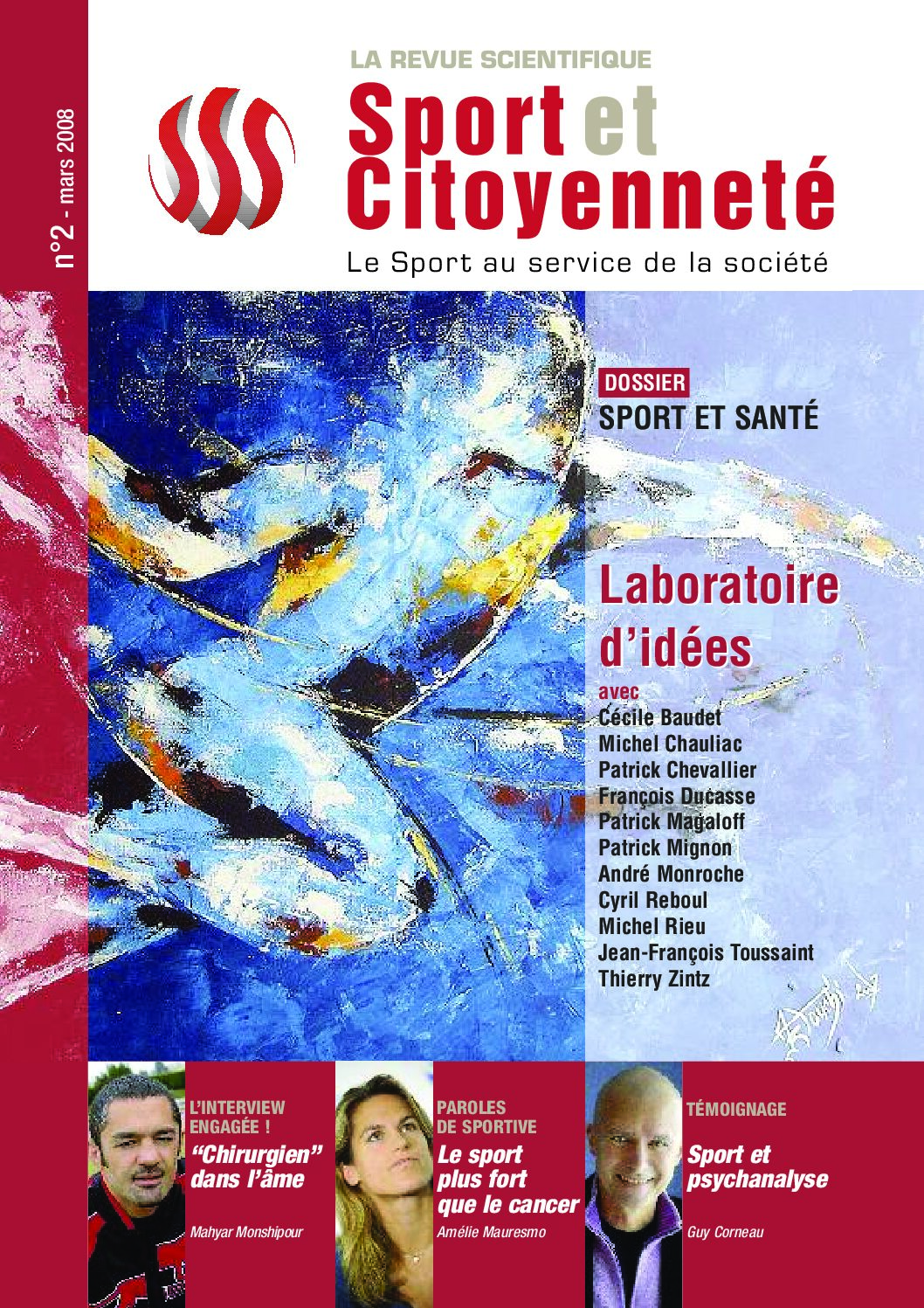 n°2 - mars 2008

LA REVUE SCIENTIFIQUE
Sport et Citoyenneté
Le Sport au service de la société

DOSSIER
SPORT ET SANTÉ

Laboratoire d'idées
avec
Cécile Baudet
Michel Chauliac
Patrick Chevallier
François Ducasse
Patrick Magaloff
Patrick Mignon
André Monroche
Cyril Reboul
Michel Rieu
Jean-François Toussaint
Thierry Zintz

L'INTERVIEW ENGAGÉE !
"Chirurgien" dans l'âme
Mahyar Monshipour

PAROLES DE SPORTIVE
Le sport plus fort que le cancer
Amélie Mauresmo

TÉMOIGNAGE
Sport et psychanalyse
Guy Corneau